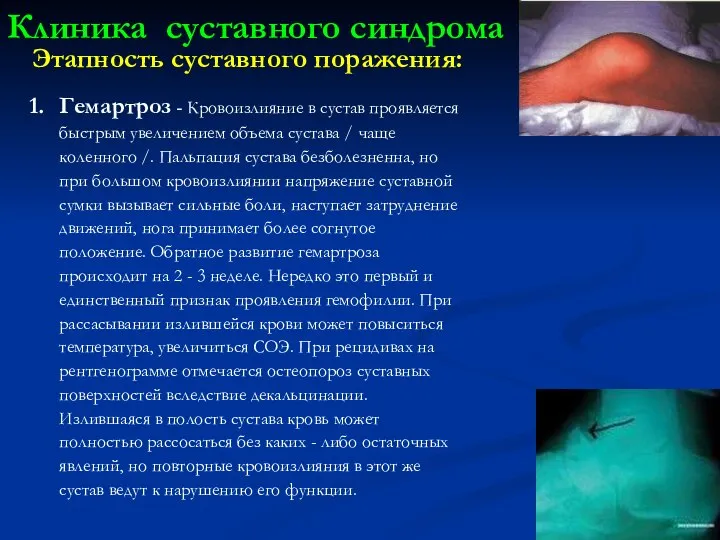 Клиника суставного синдрома

Этапность суставного поражения:

1. Гемартроз - Кровоизлияние в сустав проявляется быстрым увеличением объема сустава / чаще коленного /. Пальпация сустава безболезненна, но при большом кровоизлиянии напряжение суставной сумки вызывает сильные боли, наступает затруднение движений, нога принимает более согнутое положение. Обратное развитие гемартроза происходит на 2 - 3 неделе. Нередко это первый и единственный признак проявления гемофилии. При рассасывании излившейся крови может повыситься температура, увеличиться СОЭ. При рецидивах на рентгенограмме отмечается остеопороз суставных поверхностей вследствие декальцинации. Излившаяся в полость сустава кровь может полностью рассосаться без каких - либо остаточных явлений, но повторные кровоизлияния в этот же сустав ведут к нарушению его функции.